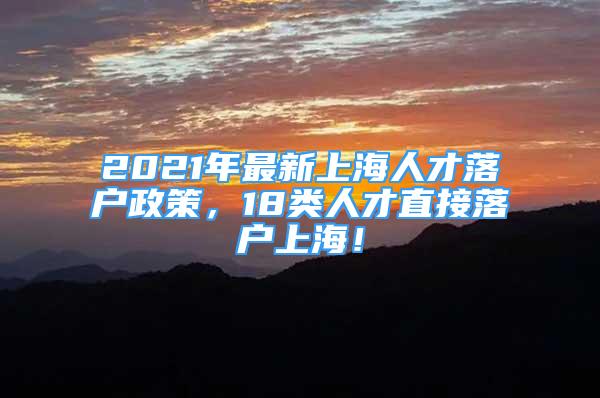 2021年最新上海人才落户政策，18类人才直接落户上海！